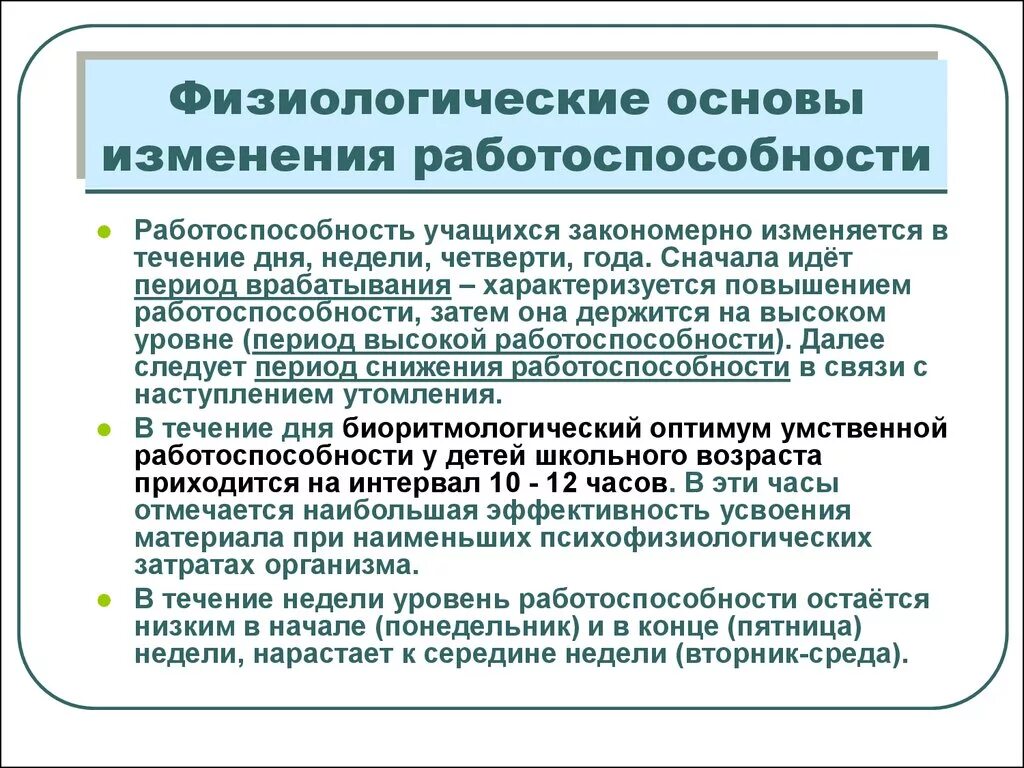 Физиологические основы изменения работоспособности

Работоспособность учащихся закономерно изменяется в течение дня, недели, четверти, года. Сначала идёт период врабатывания – характеризуется повышением работоспособности, затем она держится на высоком уровне (период высокой работоспособности). Далее следует период снижения работоспособности в связи с наступлением утомления.

В течение дня биоритмологический оптимум умственной работоспособности у детей школьного возраста приходится на интервал 10 - 12 часов. В эти часы отмечается наибольшая эффективность усвоения материала при наименьших психофизиологических затратах организма.

В течение недели уровень работоспособности остаётся низким в начале (понедельник) и в конце (пятница) недели, нарастает к середине недели (вторник-среда).